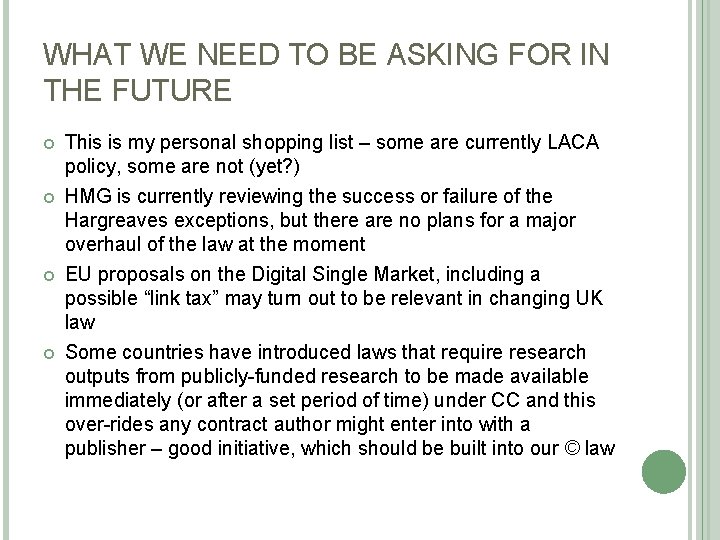 WHAT WE NEED TO BE ASKING FOR IN THE FUTURE

This is my personal shopping list – some are currently LACA policy, some are not (yet?)

HMG is currently reviewing the success or failure of the Hargreaves exceptions, but there are no plans for a major overhaul of the law at the moment

EU proposals on the Digital Single Market, including a possible “link tax” may turn out to be relevant in changing UK law

Some countries have introduced laws that require research outputs from publicly-funded research to be made available immediately (or after a set period of time) under CC and this over-rides any contract author might enter into with a publisher – good initiative, which should be built into our © law